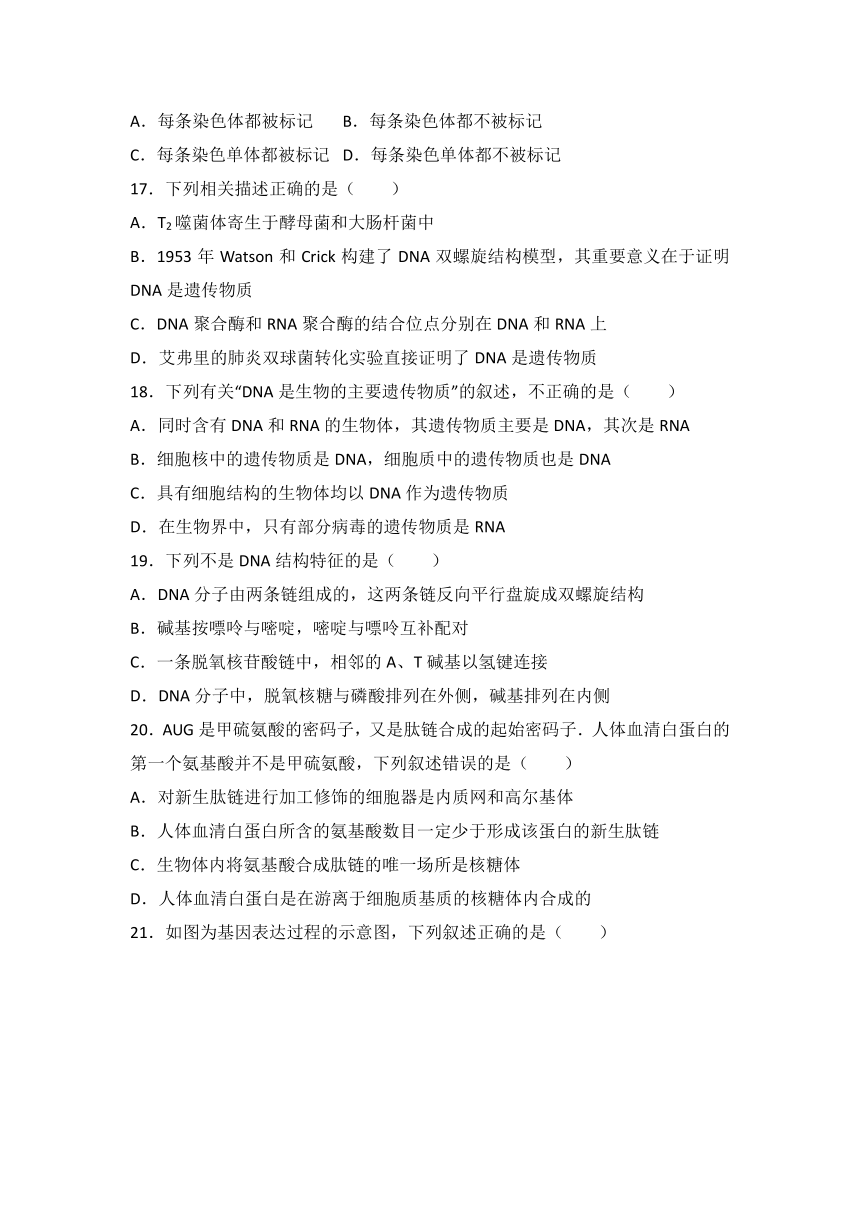 A．每条染色体都被标记　　B．每条染色体都不被标记

C．每条染色单体都被标记　D．每条染色单体都不被标记

17．下列相关描述正确的是（　　）

A．$T_2$噬菌体寄生于酵母菌和大肠杆菌中

B．1953 年 Watson 和 Crick 构建了 DNA 双螺旋结构模型，其重要意义在于证明 DNA 是遗传物质

C．DNA 聚合酶和 RNA 聚合酶的结合位点分别在 DNA 和 RNA 上

D．艾弗里的肺炎双球菌转化实验直接证明了 DNA 是遗传物质

18．下列有关“DNA 是生物的主要遗传物质”的叙述，不正确的是（　　）

A．同时含有 DNA 和 RNA 的生物体，其遗传物质主要是 DNA，其次是 RNA

B．细胞核中的遗传物质是 DNA，细胞质中的遗传物质也是 DNA

C．具有细胞结构的生物体均以 DNA 作为遗传物质

D．在生物界中，只有部分病毒的遗传物质是 RNA

19．下列不是 DNA 结构特征的是（　　）

A．DNA 分子由两条链组成的，这两条链反向平行盘旋成双螺旋结构

B．碱基按嘌呤与嘧啶，嘧啶与嘌呤互补配对

C．一条脱氧核苷酸链中，相邻的 A、T 碱基以氢键连接

D．DNA 分子中，脱氧核糖与磷酸排列在外侧，碱基排列在内侧

20．AUG 是甲硫氨酸的密码子，又是肽链合成的起始密码子．人体血清白蛋白的第一个氨基酸并不是甲硫氨酸，下列叙述错误的是（　　）

A．对新生肽链进行加工修饰的细胞器是内质网和高尔基体

B．人体血清白蛋白所含的氨基酸数目一定少于形成该蛋白的新生肽链

C．生物体内将氨基酸合成肽链的唯一场所是核糖体

D．人体血清白蛋白是在游离于细胞质基质的核糖体内合成的

21．如图为基因表达过程的示意图，下列叙述正确的是（　　）